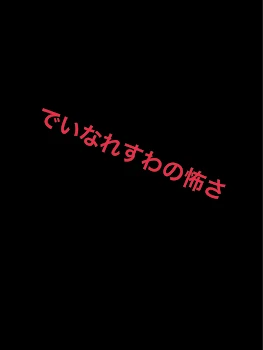 でいなれすわの怖さ